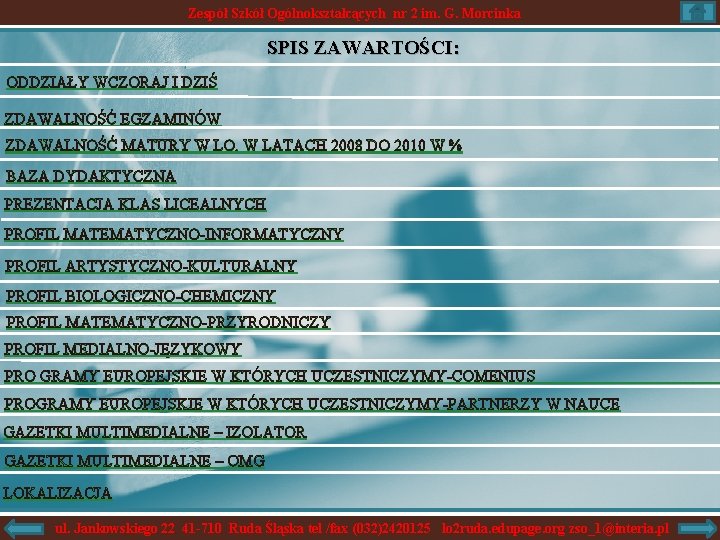 Zespół Szkół Ogólnokształcących nr 2 im. G. Morcinka

SPIS ZAWARTOŚCI:

ODDZIAŁY WCZORAJ I DZIŚ

ZDAWALNOŚĆ EGZAMINÓW

ZDAWALNOŚĆ MATURY W LO. W LATACH 2008 DO 2010 W %

BAZA DYDAKTYCZNA

PREZENTACJA KLAS LICEALNYCH

PROFIL MATEMATYCZNO-INFORMATYCZNY

PROFIL ARTYSTYCZNO-KULTURALNY

PROFIL BIOLOGICZNO-CHEMICZNY

PROFIL MATEMATYCZNO-PRZYRODNICZY

PROFIL MEDIALNO-JĘZYKOWY

PRO GRAMY EUROPEJSKIE W KTÓRYCH UCZESTNICZYMY-COMENIUS

PROGRAMY EUROPEJSKIE W KTÓRYCH UCZESTNICZYMY-PARTNERZY W NAUCE

GAZETKI MULTIMEDIALNE – IZOLATOR

GAZETKI MULTIMEDIALNE – OMG

LOKALIZACJA

ul. Jankowskiego 22 41-710 Ruda Śląska tel /fax (032)2420125 lo2ruda.edupage.org zso_1@interia.pl